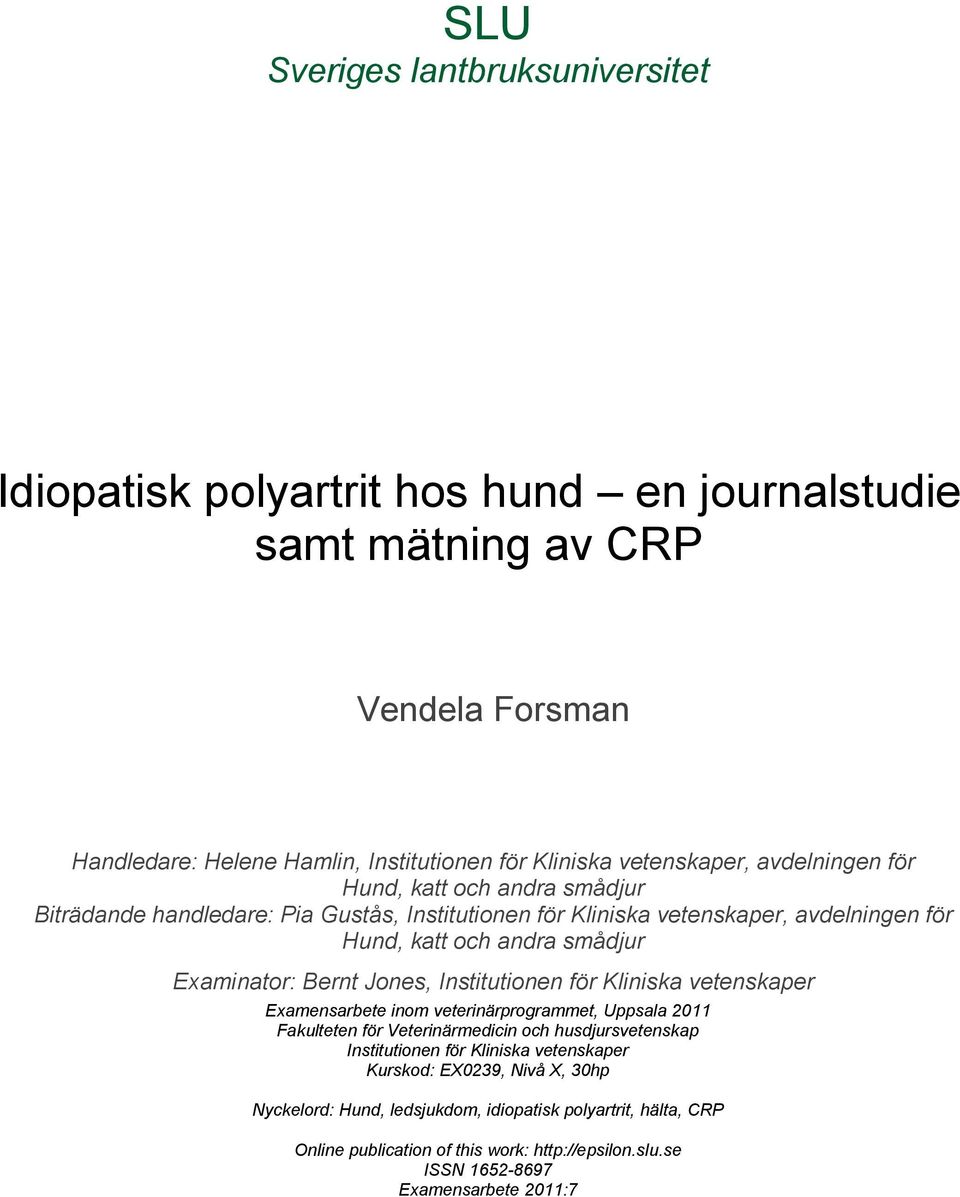 SLU
Sveriges lantbruksuniversitet

Idiopatisk polyartrit hos hund – en journalstudie samt mätning av CRP

Vendela Forsman

Handledare: Helene Hamlin, Institutionen för Kliniska vetenskaper, avdelningen för Hund, katt och andra smådjur
Biträdande handledare: Pia Gustås, Institutionen för Kliniska vetenskaper, avdelningen för Hund, katt och andra smådjur

Examinator: Bernt Jones, Institutionen för Kliniska vetenskaper

Examensarbete inom veterinärprogrammet, Uppsala 2011
Fakulteten för Veterinärmedicin och husdjursvetenskap
Institutionen för Kliniska vetenskaper
Kurskod: EX0239, Nivå X, 30hp

Nyckelord: Hund, ledsjukdom, idiopatisk polyartrit, hälta, CRP

Online publication of this work: http://epsilon.slu.se
ISSN 1652-8697
Examensarbete 2011:7